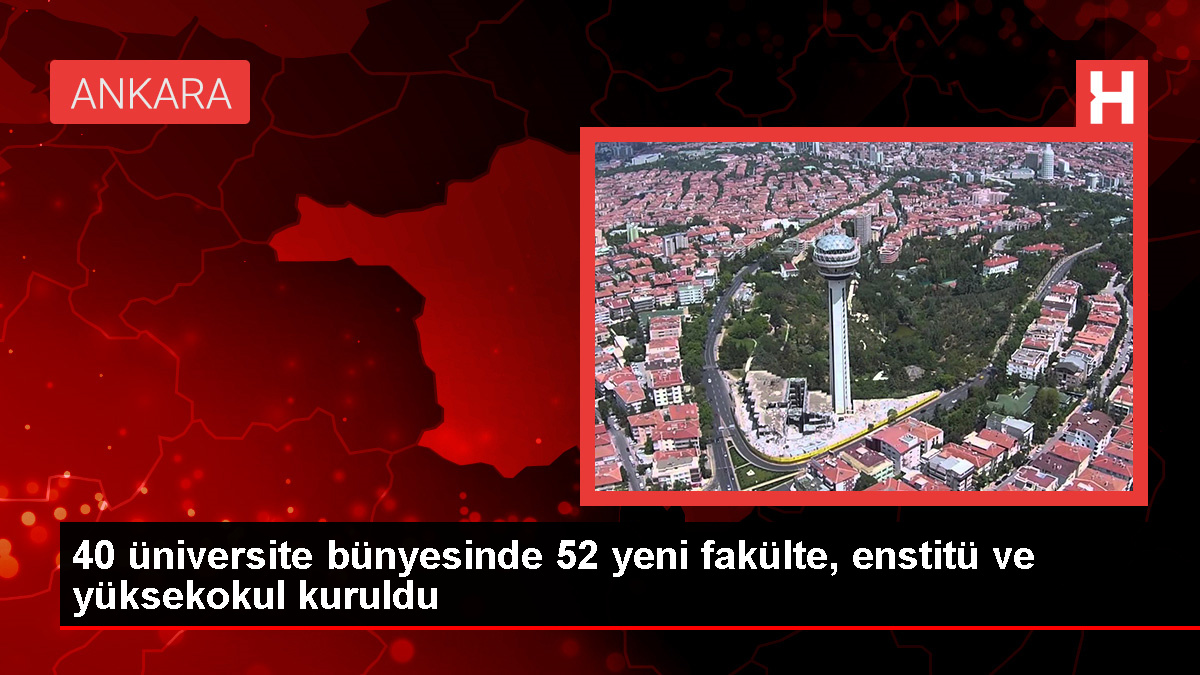 ANKARA

H

40 üniversite bünyesinde 52 yeni fakülte, enstitü ve yüksekokul kuruldu